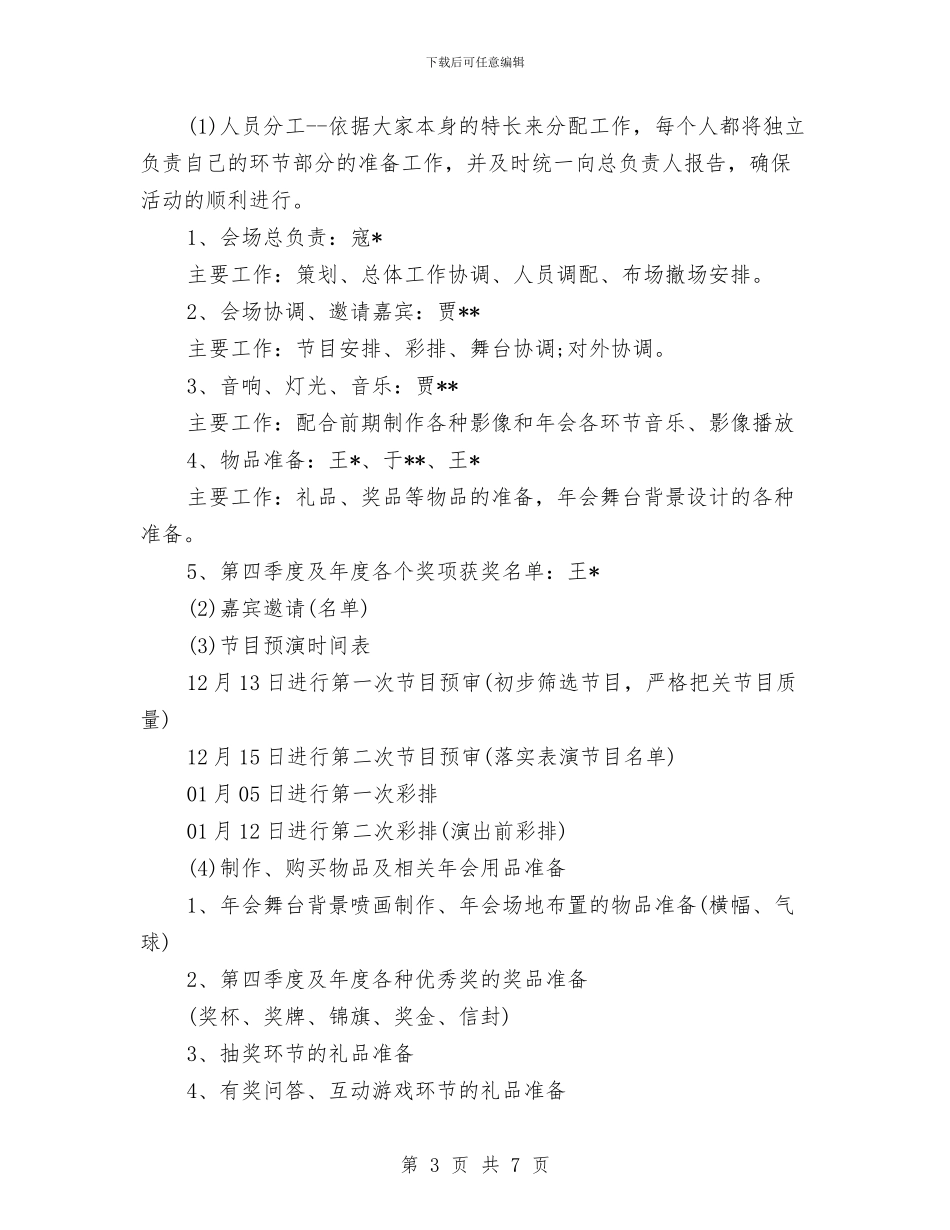 下载后可任意编辑

(1)人员分工--依据大家本身的特长来分配工作，每个人都将独立负责自己的环节部分的准备工作，并及时统一向总负责人报告，确保活动的顺利进行。

1、会场总负责：寇*

主要工作：策划、总体工作协调、人员调配、布场撤场安排。

2、会场协调、邀请嘉宾：贾**

主要工作：节目安排、彩排、舞台协调;对外协调。

3、音响、灯光、音乐：贾**

主要工作：配合前期制作各种影像和年会各环节音乐、影像播放

4、物品准备：王*、于**、王*

主要工作：礼品、奖品等物品的准备，年会舞台背景设计的各种准备。

5、第四季度及年度各个奖项获奖名单：王*

(2)嘉宾邀请(名单)

(3)节目预演时间表

12月13日进行第一次节目预审(初步筛选节目，严格把关节目质量)

12月15日进行第二次节目预审(落实表演节目名单)

01月05日进行第一次彩排

01月12日进行第二次彩排(演出前彩排)

(4)制作、购买物品及相关年会用品准备

1、年会舞台背景喷画制作、年会场地布置的物品准备(横幅、气球)

2、第四季度及年度各种优秀奖的奖品准备

(奖杯、奖牌、锦旗、奖金、信封)

3、抽奖环节的礼品准备

4、有奖问答、互动游戏环节的礼品准备

第 3 页 共 7 页